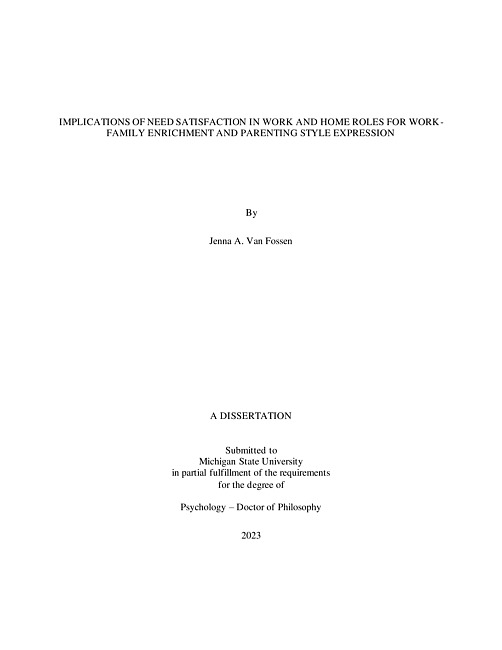 IMPLICATIONS OF NEED SATISFACTION IN WORK AND HOME ROLES FOR WORK-FAMILY ENRICHMENT AND PARENTING STYLE EXPRESSION

By

Jenna A. Van Fossen

A DISSERTATION

Submitted to
Michigan State University
in partial fulfillment of the requirements
for the degree of

Psychology – Doctor of Philosophy

2023